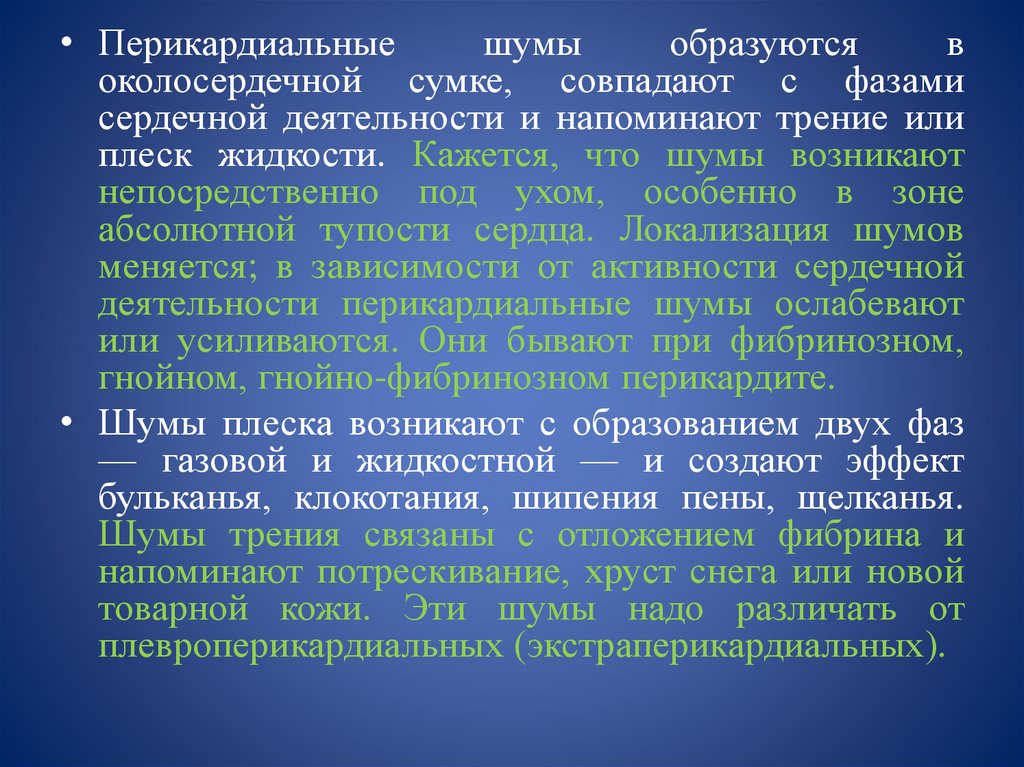 • Перикардиальные шумы образуются в околосердечной сумке, совпадают с фазами сердечной деятельности и напоминают трение или плеск жидкости. Кажется, что шумы возникают непосредственно под ухом, особенно в зоне абсолютной тупости сердца. Локализация шумов меняется; в зависимости от активности сердечной деятельности перикардиальные шумы ослабевают или усиливаются. Они бывают при фибринозном, гнойном, гнойно-фибринозном перикардите.

• Шумы плеска возникают с образованием двух фаз — газовой и жидкостной — и создают эффект бульканья, клокотания, шипения пены, щелканья. Шумы трения связаны с отложением фибрина и напоминают потрескивание, хруст снега или новой товарной кожи. Эти шумы надо различать от плевроперикардиальных (экстраперикардиальных).